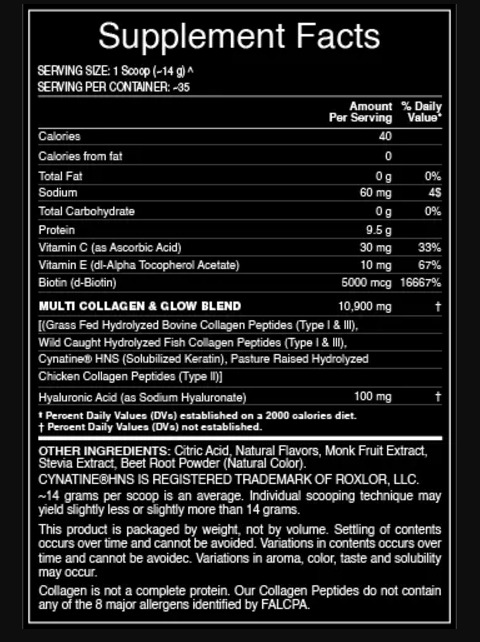 Supplement Facts

SERVING SIZE: 1 Scoop (~14 g) ^
SERVING PER CONTAINER: ~35

| | Amount Per Serving | % Daily Value* |
|---|---|---|
| Calories | 40 | |
| Calories from fat | 0 | |
| Total Fat | 0 g | 0% |
| Sodium | 60 mg | 4$ |
| Total Carbohydrate | 0 g | 0% |
| Protein | 9.5 g | |
| Vitamin C (as Ascorbic Acid) | 30 mg | 33% |
| Vitamin E (dl-Alpha Tocopherol Acetate) | 10 mg | 67% |
| Biotin (d-Biotin) | 5000 mcg | 16667% |
| MULTI COLLAGEN & GLOW BLEND | 10,900 mg | † |
| [(Grass Fed Hydrolyzed Bovine Collagen Peptides (Type I & III), Wild Caught Hydrolyzed Fish Collagen Peptides (Type I & III), Cynatine® HNS (Solubilized Keratin), Pasture Raised Hydrolyzed Chicken Collagen Peptides (Type II)] | | |
| Hyaluronic Acid (as Sodium Hyaluronate) | 100 mg | † |

* Percent Daily Values (DVs) established on a 2000 calories diet.
† Percent Daily Values (DVs) not established.

OTHER INGREDIENTS: Citric Acid, Natural Flavors, Monk Fruit Extract, Stevia Extract, Beet Root Powder (Natural Color).
CYNATINE®HNS IS REGISTERED TRADEMARK OF ROXLOR, LLC.
~14 grams per scoop is an average. Individual scooping technique may yield slightly less or slightly more than 14 grams.

This product is packaged by weight, not by volume. Settling of contents occurs over time and cannot be avoided. Variations in contents occurs over time and cannot be avoidec. Variations in aroma, color, taste and solubility may occur.

Collagen is not a complete protein. Our Collagen Peptides do not contain any of the 8 major allergens identified by FALCPA.